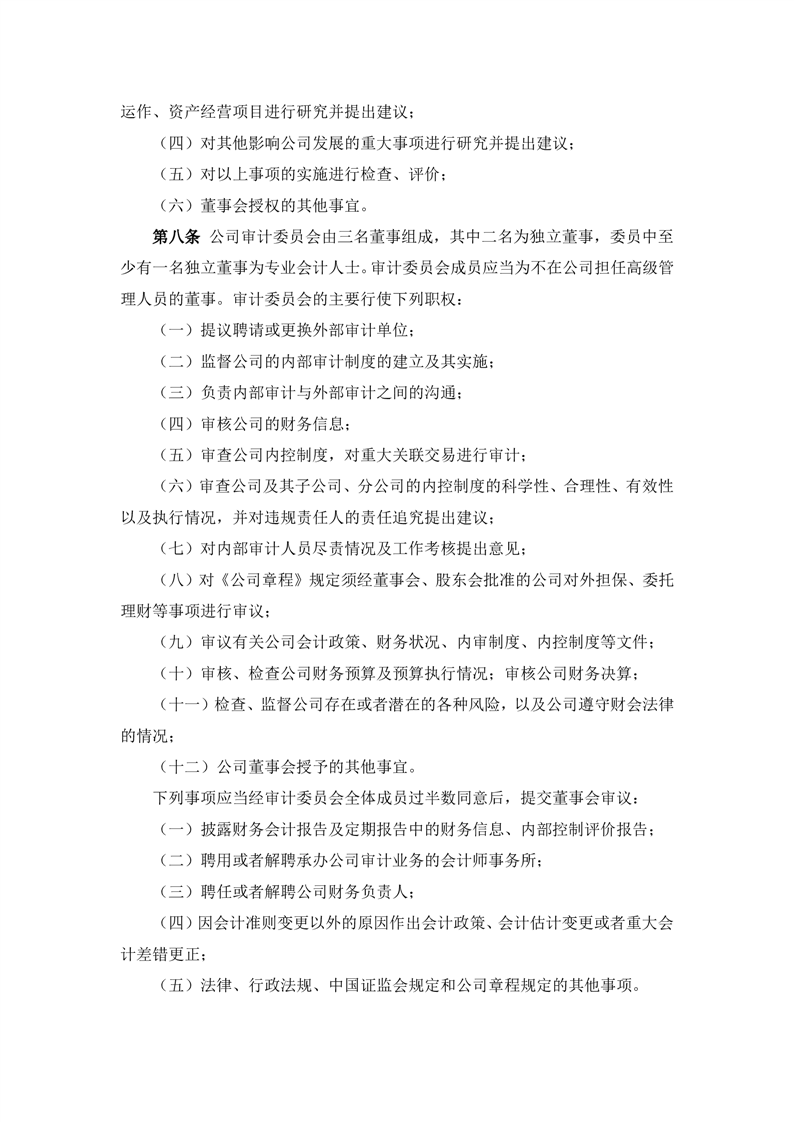 运作、资产经营项目进行研究并提出建议；

（四）对其他影响公司发展的重大事项进行研究并提出建议；

（五）对以上事项的实施进行检查、评价；

（六）董事会授权的其他事宜。

第八条 公司审计委员会由三名董事组成，其中二名为独立董事，委员中至少有一名独立董事为专业会计人士。审计委员会成员应当为不在公司担任高级管理人员的董事。审计委员会的主要行使下列职权：

（一）提议聘请或更换外部审计单位；

（二）监督公司的内部审计制度的建立及其实施；

（三）负责内部审计与外部审计之间的沟通；

（四）审核公司的财务信息；

（五）审查公司内控制度，对重大关联交易进行审计；

（六）审查公司及其子公司、分公司的内控制度的科学性、合理性、有效性以及执行情况，并对违规责任人的责任追究提出建议；

（七）对内部审计人员尽责情况及工作考核提出意见；

（八）对《公司章程》规定须经董事会、股东会批准的公司对外担保、委托理财等事项进行审议；

（九）审议有关公司会计政策、财务状况、内审制度、内控制度等文件；

（十）审核、检查公司财务预算及预算执行情况；审核公司财务决算；

（十一）检查、监督公司存在或者潜在的各种风险，以及公司遵守财会法律的情况；

（十二）公司董事会授予的其他事宜。

下列事项应当经审计委员会全体成员过半数同意后，提交董事会审议：

（一）披露财务会计报告及定期报告中的财务信息、内部控制评价报告；

（二）聘用或者解聘承办公司审计业务的会计师事务所；

（三）聘任或者解聘公司财务负责人；

（四）因会计准则变更以外的原因作出会计政策、会计估计变更或者重大会计差错更正；

（五）法律、行政法规、中国证监会规定和公司章程规定的其他事项。